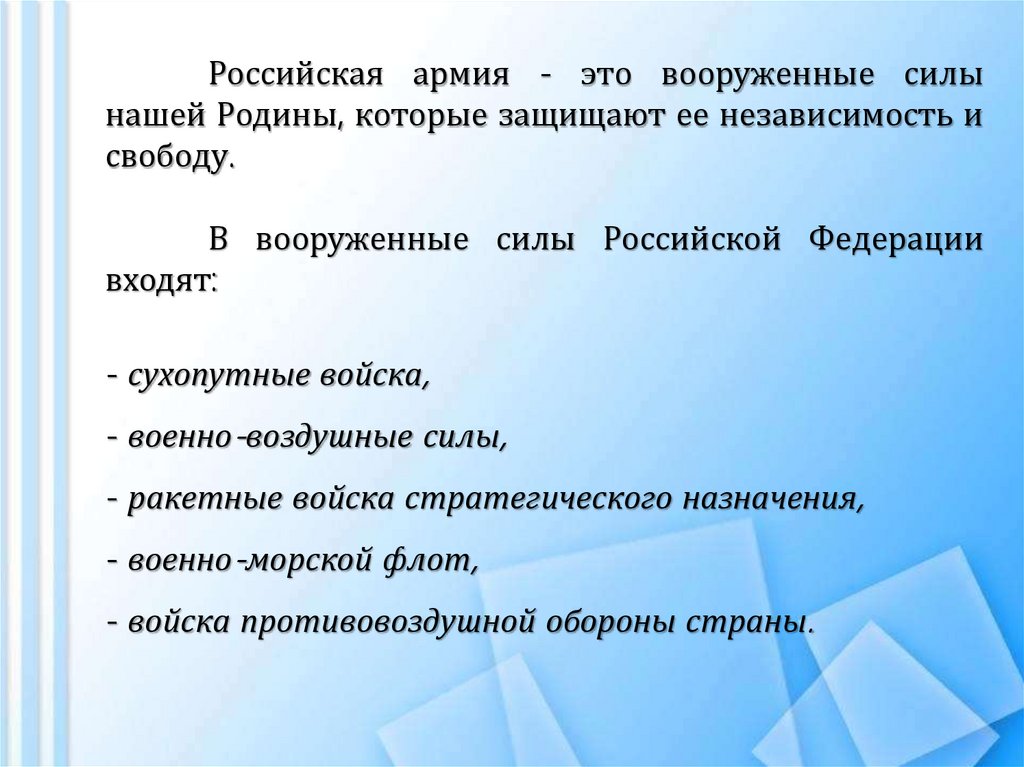 Российская армия - это вооруженные силы нашей Родины, которые защищают ее независимость и свободу.

В вооруженные силы Российской Федерации входят:

- сухопутные войска,
- военно-воздушные силы,
- ракетные войска стратегического назначения,
- военно-морской флот,
- войска противовоздушной обороны страны.